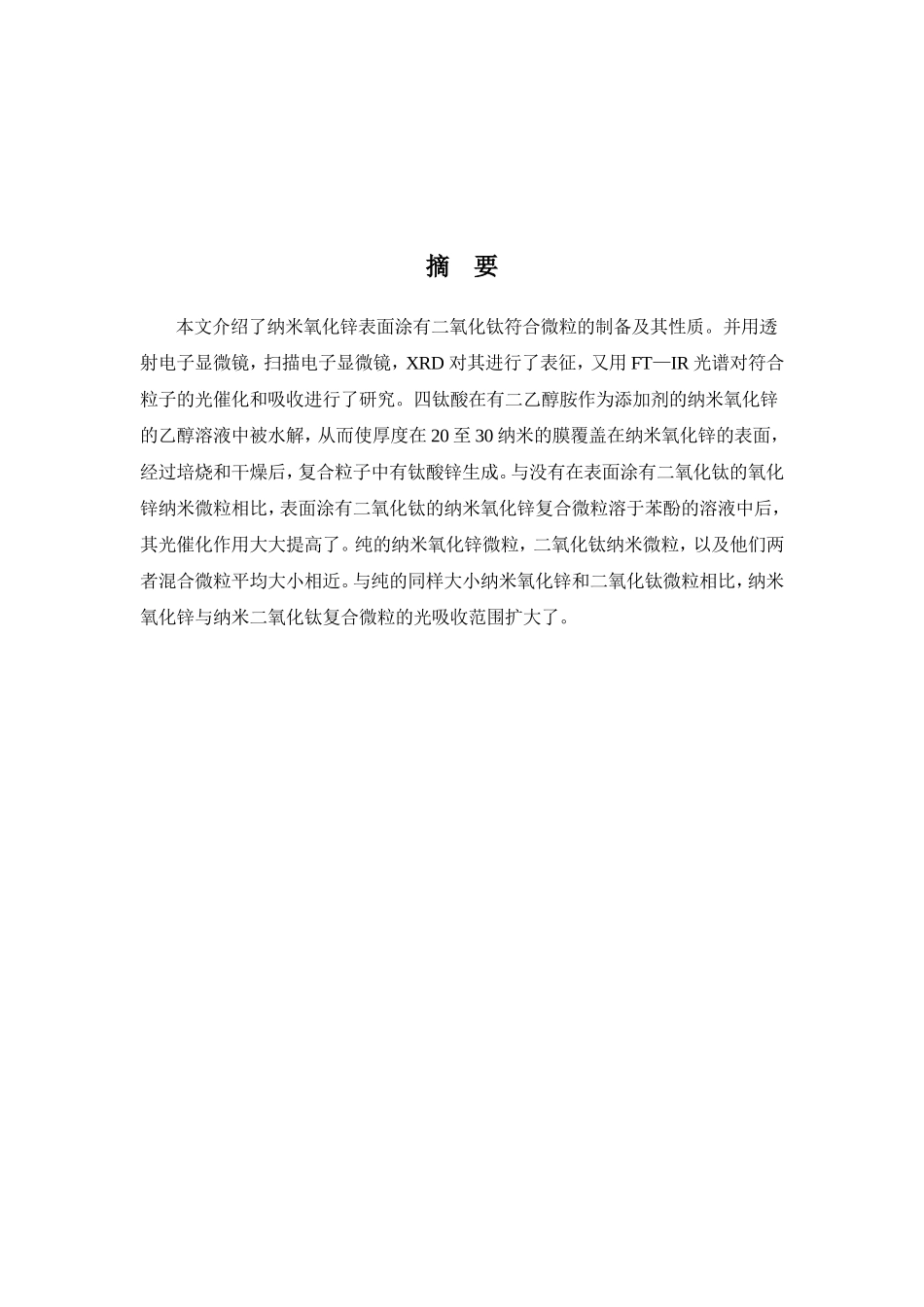 摘 要

本文介绍了纳米氧化锌表面涂有二氧化钛符合微粒的制备及其性质。并用透射电子显微镜，扫描电子显微镜，XRD 对其进行了表征，又用 FT—IR 光谱对符合粒子的光催化和吸收进行了研究。四钛酸在有二乙醇胺作为添加剂的纳米氧化锌的乙醇溶液中被水解，从而使厚度在 20 至 30 纳米的膜覆盖在纳米氧化锌的表面，经过培烧和干燥后，复合粒子中有钛酸锌生成。与没有在表面涂有二氧化钛的氧化锌纳米微粒相比，表面涂有二氧化钛的纳米氧化锌复合微粒溶于苯酚的溶液中后，其光催化作用大大提高了。纯的纳米氧化锌微粒，二氧化钛纳米微粒，以及他们两者混合微粒平均大小相近。与纯的同样大小纳米氧化锌和二氧化钛微粒相比，纳米氧化锌与纳米二氧化钛复合微粒的光吸收范围扩大了。